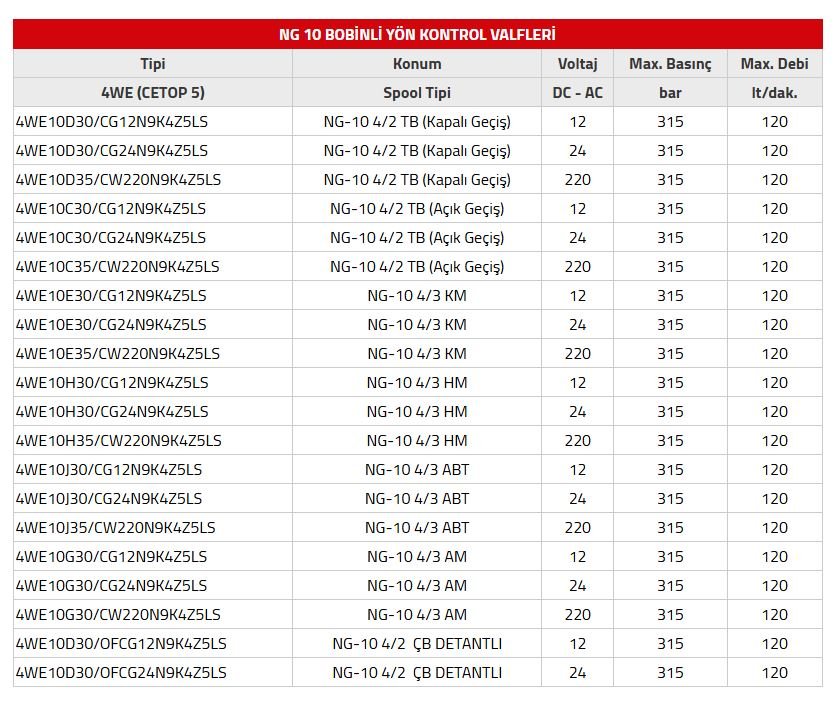 NG 10 BOBİNLİ YÖN KONTROL VALFLERİ

| Tipi | Konum | Voltaj | Max. Basınç | Max. Debi |
|---|---|---|---|---|
| 4WE (CETOP 5) | Spool Tipi | DC - AC | bar | lt/dak. |
| 4WE10D30/CG12N9K4Z5LS | NG-10 4/2 TB (Kapalı Geçiş) | 12 | 315 | 120 |
| 4WE10D30/CG24N9K4Z5LS | NG-10 4/2 TB (Kapalı Geçiş) | 24 | 315 | 120 |
| 4WE10D35/CW220N9K4Z5LS | NG-10 4/2 TB (Kapalı Geçiş) | 220 | 315 | 120 |
| 4WE10C30/CG12N9K4Z5LS | NG-10 4/2 TB (Açık Geçiş) | 12 | 315 | 120 |
| 4WE10C30/CG24N9K4Z5LS | NG-10 4/2 TB (Açık Geçiş) | 24 | 315 | 120 |
| 4WE10C35/CW220N9K4Z5LS | NG-10 4/2 TB (Açık Geçiş) | 220 | 315 | 120 |
| 4WE10E30/CG12N9K4Z5LS | NG-10 4/3 KM | 12 | 315 | 120 |
| 4WE10E30/CG24N9K4Z5LS | NG-10 4/3 KM | 24 | 315 | 120 |
| 4WE10E35/CW220N9K4Z5LS | NG-10 4/3 KM | 220 | 315 | 120 |
| 4WE10H30/CG12N9K4Z5LS | NG-10 4/3 HM | 12 | 315 | 120 |
| 4WE10H30/CG24N9K4Z5LS | NG-10 4/3 HM | 24 | 315 | 120 |
| 4WE10H35/CW220N9K4Z5LS | NG-10 4/3 HM | 220 | 315 | 120 |
| 4WE10J30/CG12N9K4Z5LS | NG-10 4/3 ABT | 12 | 315 | 120 |
| 4WE10J30/CG24N9K4Z5LS | NG-10 4/3 ABT | 24 | 315 | 120 |
| 4WE10J35/CW220N9K4Z5LS | NG-10 4/3 ABT | 220 | 315 | 120 |
| 4WE10G30/CG12N9K4Z5LS | NG-10 4/3 AM | 12 | 315 | 120 |
| 4WE10G30/CG24N9K4Z5LS | NG-10 4/3 AM | 24 | 315 | 120 |
| 4WE10G30/CW220N9K4Z5LS | NG-10 4/3 AM | 220 | 315 | 120 |
| 4WE10D30/OFCG12N9K4Z5LS | NG-10 4/2 ÇB DETANTLI | 12 | 315 | 120 |
| 4WE10D30/OFCG24N9K4Z5LS | NG-10 4/2 ÇB DETANTLI | 24 | 315 | 120 |